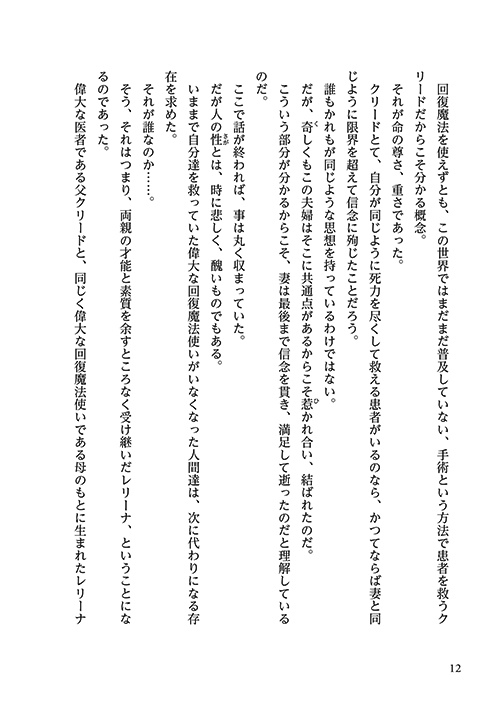 回復魔法を使えずとも、この世界ではまだまだ普及していない、手術という方法で患者を救うクリードだからこそ分かる概念。

それが命の尊さ、重さであった。

クリードとて、自分が同じように死力を尽くして救える患者がいるのなら、かつてならば妻と同じように限界を超えて信念に殉じたことだろう。

誰もかれもが同じような思想を持っているわけではない。

だが、奇しくもこの夫婦はそこに共通点があるからこそ惹かれ合い、結ばれたのだ。

こういう部分が分かるからこそ、妻は最後まで信念を貫き、満足して逝ったのだと理解しているのだ。

ここで話が終われば、事は丸く収まっていた。

だが人の性とは、時に悲しく、醜いものでもある。

いままで自分達を救っていた偉大な回復魔法使いがいなくなった人間達は、次に代わりになる存在を求めた。

それが誰なのか……。

そう、それはつまり、両親の才能と素質を余すところなく受け継いだレリーナ、ということになるのであった。

偉大な医者である父クリードと、同じく偉大な回復魔法使いである母のもとに生まれたレリーナ

12